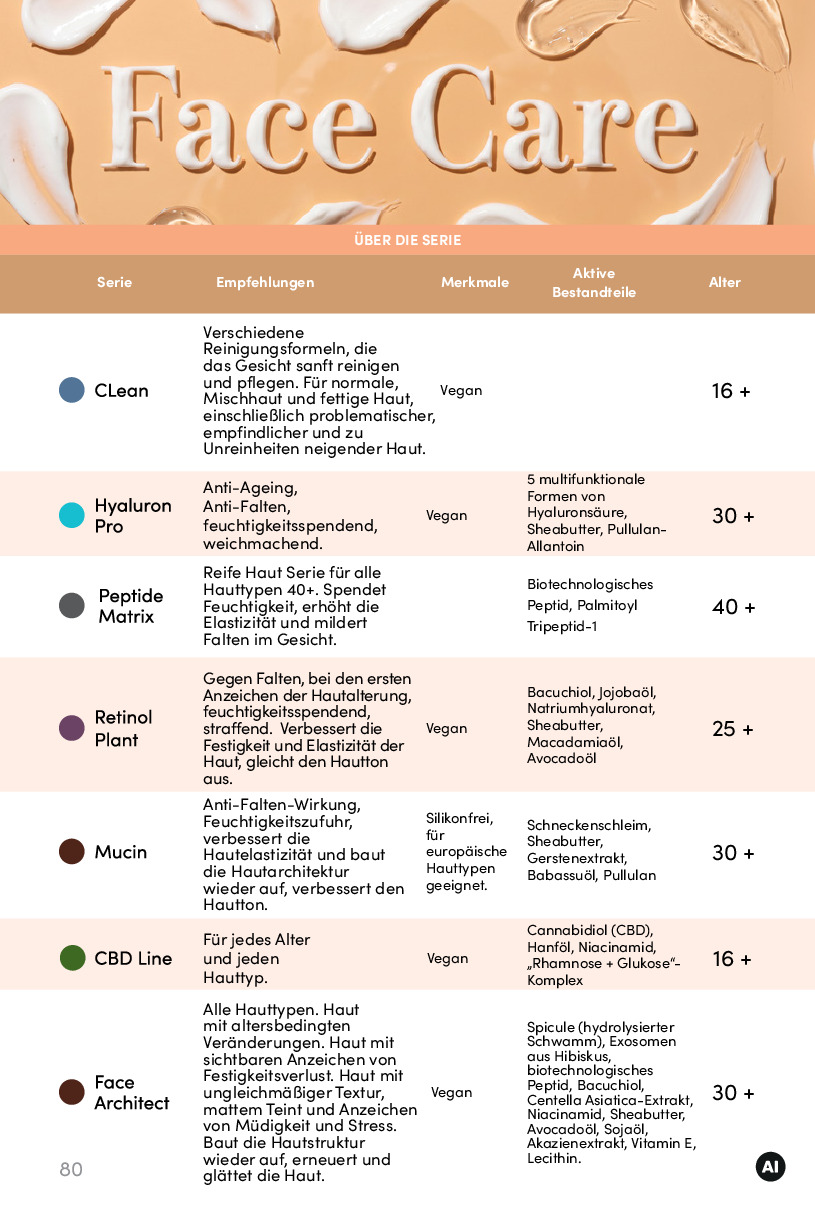 Face Care

ÜBER DIE SERIE

| Serie | Empfehlungen | Merkmale | Aktive Bestandteile | Alter |
|---|---|---|---|---|
| CLean | Verschiedene Reinigungsformeln, die das Gesicht sanft reinigen und pflegen. Für normale, Mischhaut und fettige Haut, einschließlich problematischer, empfindlicher und zu Unreinheiten neigender Haut. | Vegan | | 16 + |
| Hyaluron Pro | Anti-Ageing, Anti-Falten, feuchtigkeitsspendend, weichmachend. | Vegan | 5 multifunktionale Formen von Hyaluronsäure, Sheabutter, Pullulan-Allantoin | 30 + |
| Peptide Matrix | Reife Haut Serie für alle Hauttypen 40+. Spendet Feuchtigkeit, erhöht die Elastizität und mildert Falten im Gesicht. | | Biotechnologisches Peptid, Palmitoyl Tripeptid-1 | 40 + |
| Retinol Plant | Gegen Falten, bei den ersten Anzeichen der Hautalterung, feuchtigkeitsspendend, straffend. Verbessert die Festigkeit und Elastizität der Haut, gleicht den Hautton aus. | Vegan | Bacuchiol, Jojobaöl, Natriumhyaluronat, Sheabutter, Macadamiaöl, Avocadoöl | 25 + |
| Mucin | Anti-Falten-Wirkung, Feuchtigkeitszufuhr, verbessert die Hautelastizität und baut die Hautarchitektur wieder auf, verbessert den Hautton. | Silikonfrei, für europäische Hauttypen geeignet. | Schneckenschleim, Sheabutter, Gerstenextrakt, Babassuöl, Pullulan | 30 + |
| CBD Line | Für jedes Alter und jeden Hauttyp. | Vegan | Cannabidiol (CBD), Hanföl, Niacinamid, „Rhamnose + Glukose"-Komplex | 16 + |
| Face Architect | Alle Hauttypen. Haut mit altersbedingten Veränderungen. Haut mit sichtbaren Anzeichen von Festigkeitsverlust. Haut mit ungleichmäßiger Textur, mattem Teint und Anzeichen von Müdigkeit und Stress. Baut die Hautstruktur wieder auf, erneuert und glättet die Haut. | Vegan | Spicule (hydrolysierter Schwamm), Exosomen aus Hibiskus, biotechnologisches Peptid, Bacuchiol, Centella Asiatica-Extrakt, Niacinamid, Sheabutter, Avocadoöl, Sojaöl, Akazienextrakt, Vitamin E, Lecithin. | 30 + |

80

AI